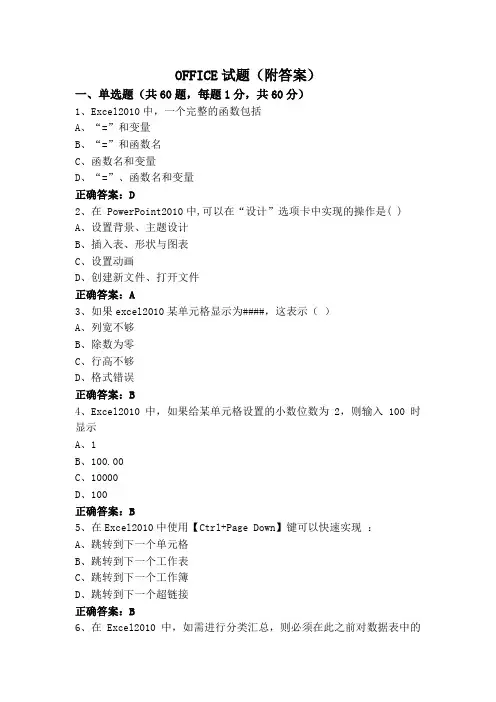 OFFICE 试题（附答案）

一、单选题（共 60 题，每题 1 分，共 60 分）

1、Excel2010 中，一个完整的函数包括

A、“=”和变量

B、“=”和函数名

C、函数名和变量

D、“=”、函数名和变量

正确答案：D

2、在 PowerPoint2010 中,可以在“设计”选项卡中实现的操作是( )

A、设置背景、主题设计

B、插入表、形状与图表

C、设置动画

D、创建新文件、打开文件

正确答案：A

3、如果 excel2010 某单元格显示为####，这表示（ ）

A、列宽不够

B、除数为零

C、行高不够

D、格式错误

正确答案：B

4、Excel2010 中，如果给某单元格设置的小数位数为 2，则输入 100 时显示

A、1

B、100.00

C、10000

D、100

正确答案：B

5、在 Excel2010 中使用【Ctrl+Page Down】键可以快速实现 ：

A、跳转到下一个单元格

B、跳转到下一个工作表

C、跳转到下一个工作簿

D、跳转到下一个超链接

正确答案：B

6、在 Excel2010 中，如需进行分类汇总，则必须在此之前对数据表中的